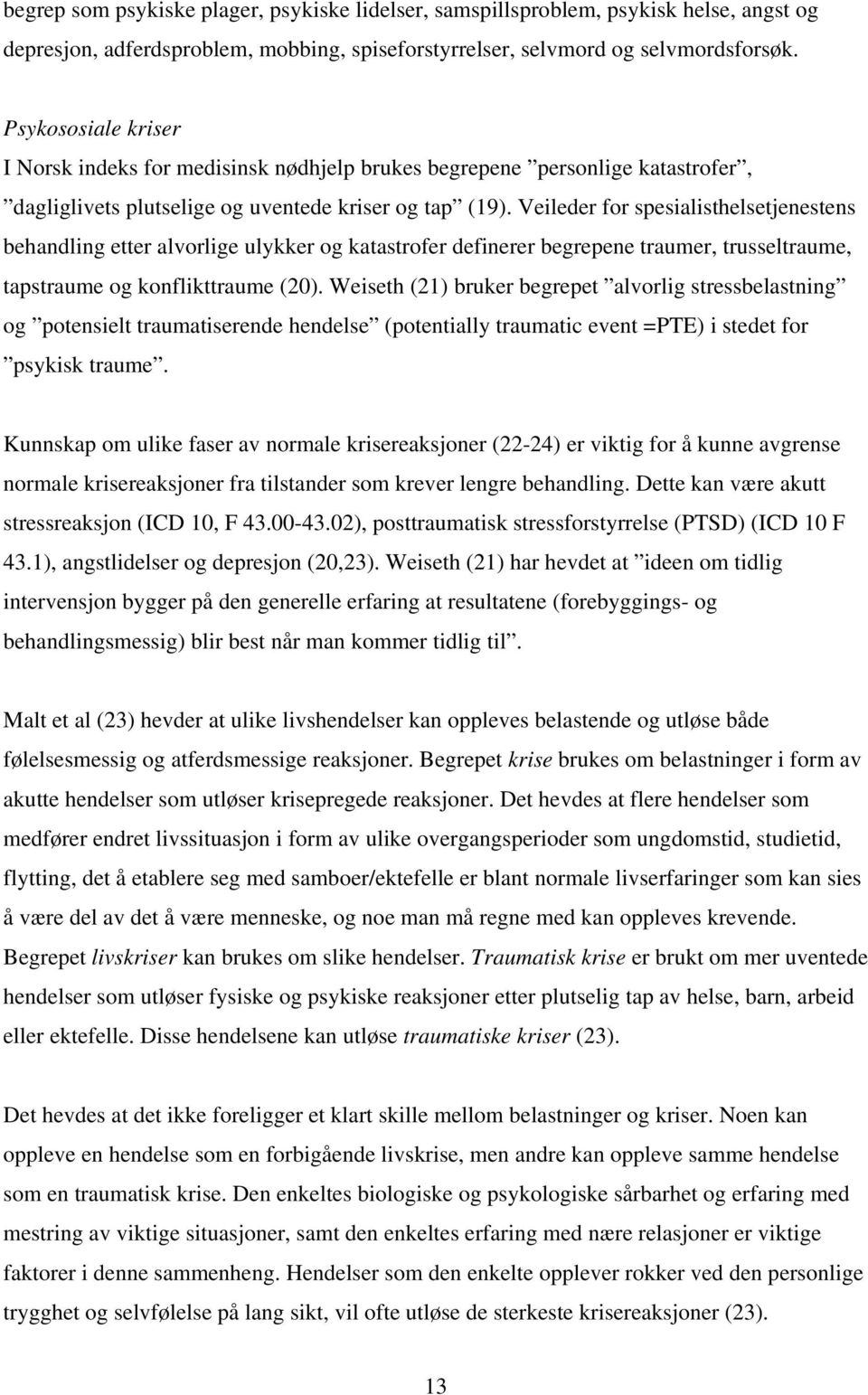 begrep som psykiske plager, psykiske lidelser, samspillsproblem, psykisk helse, angst og depresjon, adferdsproblem, mobbing, spiseforstyrrelser, selvmord og selvmordsforsøk.

Psykososiale kriser
I Norsk indeks for medisinsk nødhjelp brukes begrepene ”personlige katastrofer”, ”dagliglivets plutselige og uventede kriser og tap” (19). Veileder for spesialisthelsetjenestens behandling etter alvorlige ulykker og katastrofer definerer begrepene traumer, trusseltraume, tapstraume og konflikttraume (20). Weiseth (21) bruker begrepet ”alvorlig stressbelastning” og ”potensielt traumatiserende hendelse” (potentially traumatic event =PTE) i stedet for ”psykisk traume”.

Kunnskap om ulike faser av normale krisereaksjoner (22-24) er viktig for å kunne avgrense normale krisereaksjoner fra tilstander som krever lengre behandling. Dette kan være akutt stressreaksjon (ICD 10, F 43.00-43.02), posttraumatisk stressforstyrrelse (PTSD) (ICD 10 F 43.1), angstlidelser og depresjon (20,23). Weiseth (21) har hevdet at ”ideen om tidlig intervensjon bygger på den generelle erfaring at resultatene (forebyggings- og behandlingsmessig) blir best når man kommer tidlig til”.

Malt et al (23) hevder at ulike livshendelser kan oppleves belastende og utløse både følelsesmessig og atferdsmessige reaksjoner. Begrepet krise brukes om belastninger i form av akutte hendelser som utløser krisepregede reaksjoner. Det hevdes at flere hendelser som medfører endret livssituasjon i form av ulike overgangsperioder som ungdomstid, studietid, flytting, det å etablere seg med samboer/ektefelle er blant normale livserfaringer som kan sies å være del av det å være menneske, og noe man må regne med kan oppleves krevende. Begrepet livskriser kan brukes om slike hendelser. Traumatisk krise er brukt om mer uventede hendelser som utløser fysiske og psykiske reaksjoner etter plutselig tap av helse, barn, arbeid eller ektefelle. Disse hendelsene kan utløse traumatiske kriser (23).

Det hevdes at det ikke foreligger et klart skille mellom belastninger og kriser. Noen kan oppleve en hendelse som en forbigående livskrise, men andre kan oppleve samme hendelse som en traumatisk krise. Den enkeltes biologiske og psykologiske sårbarhet og erfaring med mestring av viktige situasjoner, samt den enkeltes erfaring med nære relasjoner er viktige faktorer i denne sammenheng. Hendelser som den enkelte opplever rokker ved den personlige trygghet og selvfølelse på lang sikt, vil ofte utløse de sterkeste krisereaksjoner (23).

13